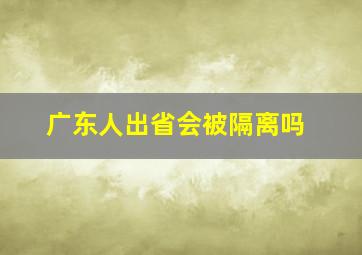 广东人出省会被隔离吗